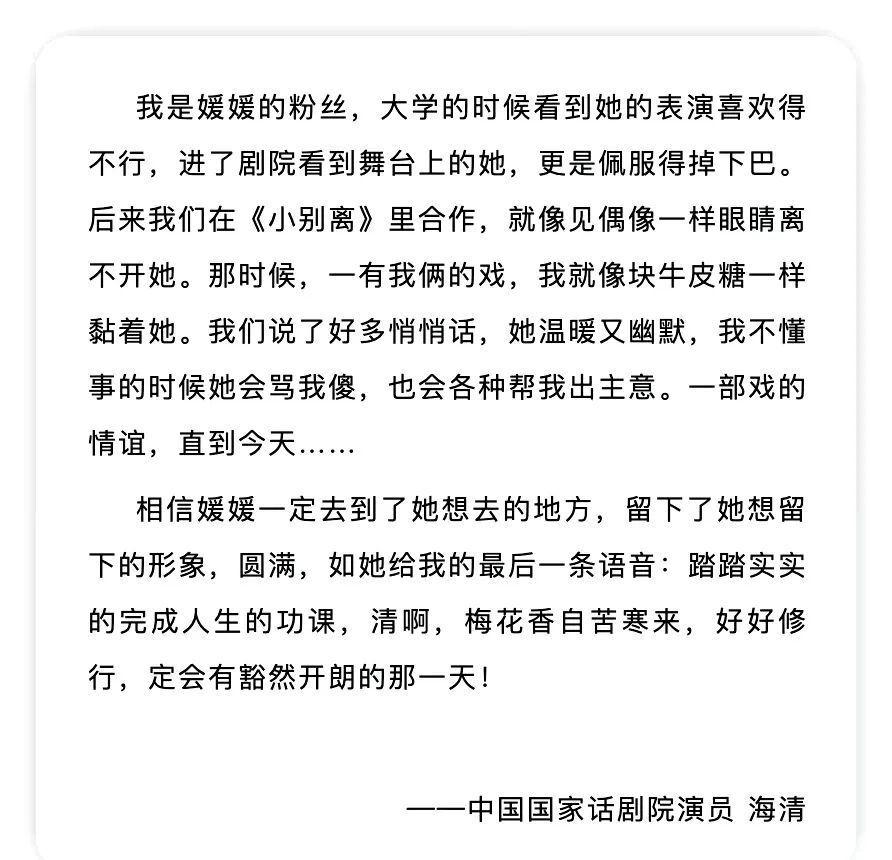 我是媛媛的粉丝，大学的时候看到她的表演喜欢得不行，进了剧院看到舞台上的她，更是佩服得掉下巴。后来我们在《小别离》里合作，就像见偶像一样眼睛离不开她。那时候，一有我俩的戏，我就像块牛皮糖一样黏着她。我们说了好多悄悄话，她温暖又幽默，我不懂事的时候她会骂我傻，也会各种帮我出主意。一部戏的情谊，直到今天……

相信媛媛一定去到了她想去的地方，留下了她想留下的形象，圆满，如她给我的最后一条语音：踏踏实实的完成人生的功课，清啊，梅花香自苦寒来，好好修行，定会有豁然开朗的那一天！

——中国国家话剧院演员 海清